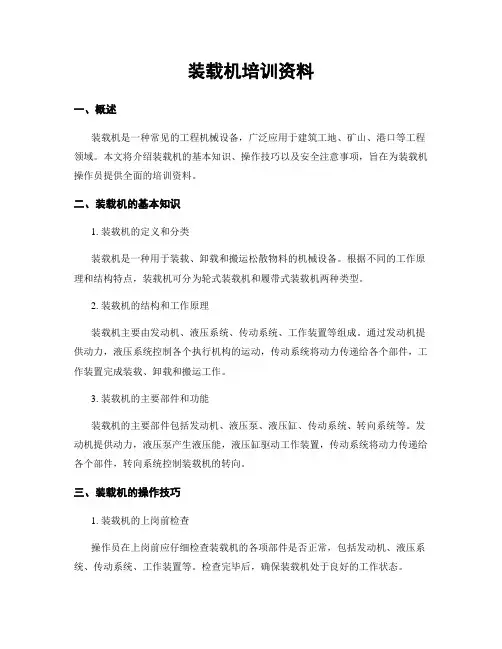 装载机培训资料

一、概述

装载机是一种常见的工程机械设备，广泛应用于建筑工地、矿山、港口等工程领域。本文将介绍装载机的基本知识、操作技巧以及安全注意事项，旨在为装载机操作员提供全面的培训资料。

二、装载机的基本知识

1. 装载机的定义和分类

装载机是一种用于装载、卸载和搬运松散物料的机械设备。根据不同的工作原理和结构特点，装载机可分为轮式装载机和履带式装载机两种类型。

2. 装载机的结构和工作原理

装载机主要由发动机、液压系统、传动系统、工作装置等组成。通过发动机提供动力，液压系统控制各个执行机构的运动，传动系统将动力传递给各个部件，工作装置完成装载、卸载和搬运工作。

3. 装载机的主要部件和功能

装载机的主要部件包括发动机、液压泵、液压缸、传动系统、转向系统等。发动机提供动力，液压泵产生液压能，液压缸驱动工作装置，传动系统将动力传递给各个部件，转向系统控制装载机的转向。

三、装载机的操作技巧

1. 装载机的上岗前检查

操作员在上岗前应仔细检查装载机的各项部件是否正常，包括发动机、液压系统、传动系统、工作装置等。检查完毕后，确保装载机处于良好的工作状态。